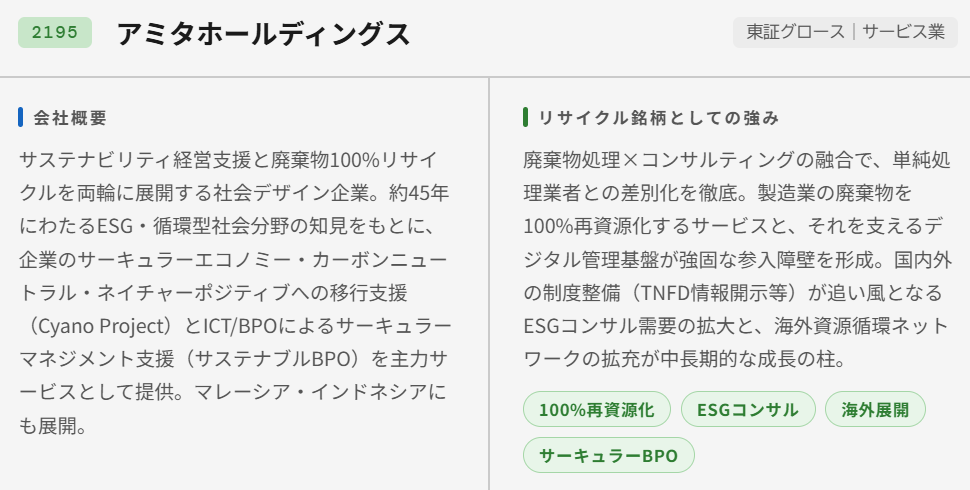 2195 アミタホールディングス

東証グロース｜サービス業

会社概要

サステナビリティ経営支援と廃棄物100%リサイクルを両輪に展開する社会デザイン企業。約45年にわたるESG・循環型社会分野の知見をもとに、企業のサーキュラーエコノミー・カーボンニュートラル・ネイチャーポジティブへの移行支援（Cyano Project）とICT/BPOによるサーキュラーマネジメント支援（サステナブルBPO）を主力サービスとして提供。マレーシア・インドネシアにも展開。

リサイクル銘柄としての強み

廃棄物処理×コンサルティングの融合で、単純処理業者との差別化を徹底。製造業の廃棄物を100%再資源化するサービスと、それを支えるデジタル管理基盤が強固な参入障壁を形成。国内外の制度整備（TNFD情報開示等）が追い風となるESGコンサル需要の拡大と、海外資源循環ネットワークの拡充が中長期的な成長の柱。

100%再資源化

ESGコンサル

海外展開

サーキュラーBPO